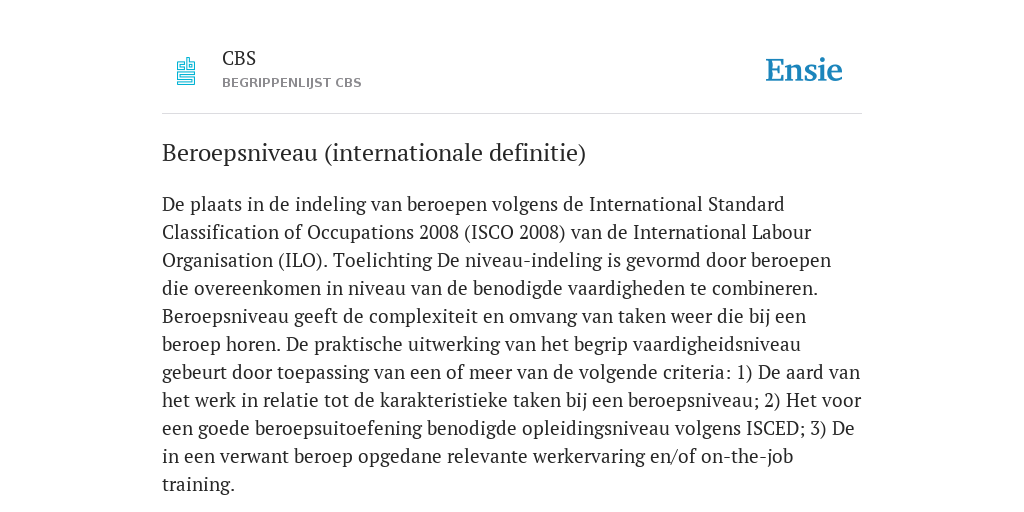 CBS
BEGRIPPENLIJST CBS

Ensie

Beroepsniveau (internationale definitie)

De plaats in de indeling van beroepen volgens de International Standard Classification of Occupations 2008 (ISCO 2008) van de International Labour Organisation (ILO). Toelichting De niveau-indeling is gevormd door beroepen die overeenkomen in niveau van de benodigde vaardigheden te combineren. Beroepsniveau geeft de complexiteit en omvang van taken weer die bij een beroep horen. De praktische uitwerking van het begrip vaardigheidsniveau gebeurt door toepassing van een of meer van de volgende criteria: 1) De aard van het werk in relatie tot de karakteristieke taken bij een beroepsniveau; 2) Het voor een goede beroepsuitoefening benodigde opleidingsniveau volgens ISCED; 3) De in een verwant beroep opgedane relevante werkervaring en/of on-the-job training.